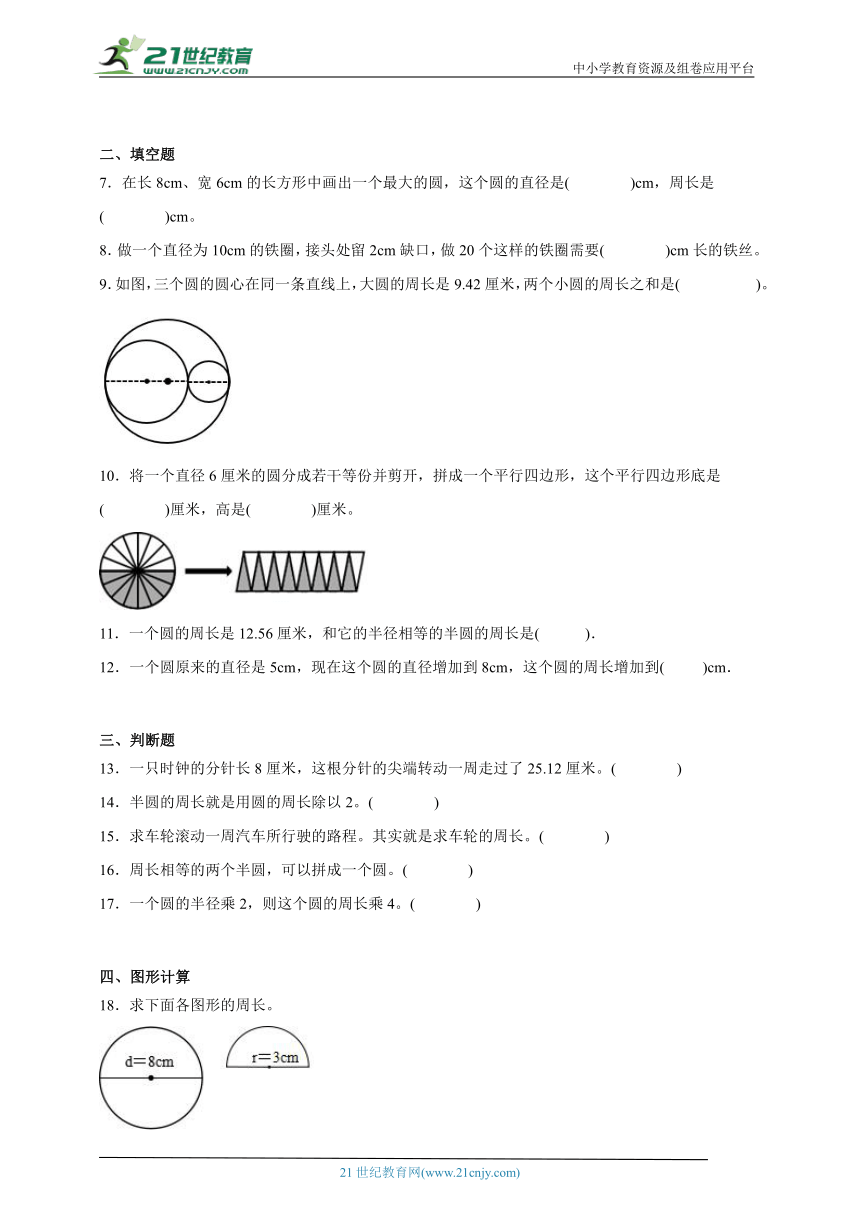 21世纪教育
www.21cnjy.com
中小学教育资源及组卷应用平台

二、填空题
7．在长 8cm、宽 6cm 的长方形中画出一个最大的圆，这个圆的直径是(　　　　)cm，周长是(　　　　)cm。
8．做一个直径为 10cm 的铁圈，接头处留 2cm 缺口，做 20 个这样的铁圈需要(　　　　)cm 长的铁丝。
9．如图，三个圆的圆心在同一条直线上，大圆的周长是 9.42 厘米，两个小圆的周长之和是(　　　　)。

10．将一个直径 6 厘米的圆分成若干等份并剪开，拼成一个平行四边形，这个平行四边形底是(　　　　)厘米，高是(　　　　)厘米。

11．一个圆的周长是 12.56 厘米，和它的半径相等的半圆的周长是(　　　).
12．一个圆原来的直径是 5cm，现在这个圆的直径增加到 8cm，这个圆的周长增加到(　　)cm.

三、判断题
13．一只时钟的分针长 8 厘米，这根分针的尖端转动一周走过了 25.12 厘米。(　　　　)
14．半圆的周长就是用圆的周长除以 2。(　　　　)
15．求车轮滚动一周汽车所行驶的路程。其实就是求车轮的周长。(　　　　)
16．周长相等的两个半圆，可以拼成一个圆。(　　　　)
17．一个圆的半径乘 2，则这个圆的周长乘 4。(　　　　)

四、图形计算
18．求下面各图形的周长。

d=8cm

r=3cm

21 世纪教育网(www.21cnjy.com)